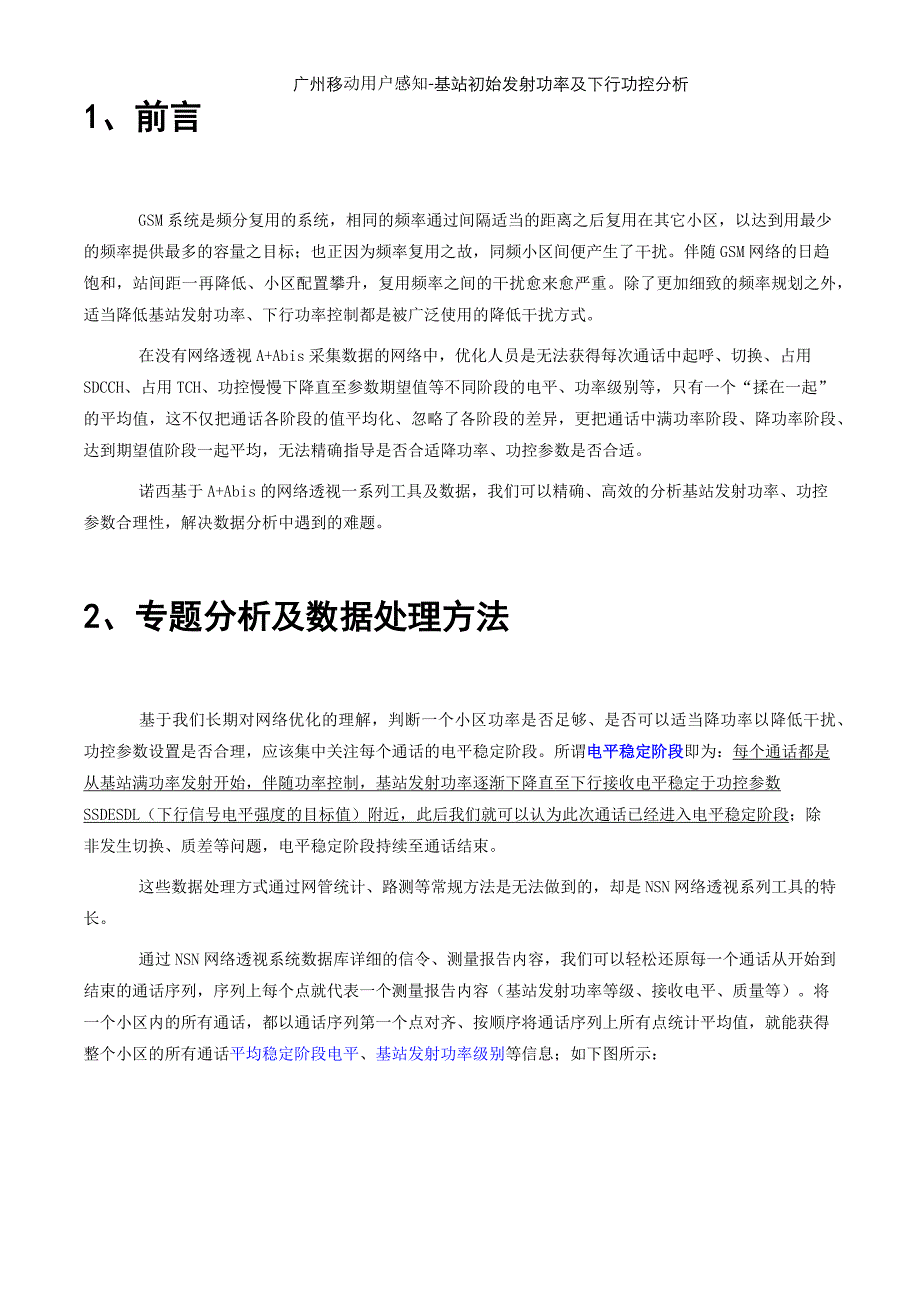 广州移动用户感知-基站初始发射功率及下行功控分析

1、前言

GSM系统是频分复用的系统，相同的频率通过间隔适当的距离之后复用在其它小区，以达到用最少的频率提供最多的容量之目标；也正因为频率复用之故，同频小区间便产生了干扰。伴随GSM网络的日趋饱和，站间距一再降低、小区配置攀升，复用频率之间的干扰愈来愈严重。除了更加细致的频率规划之外，适当降低基站发射功率、下行功率控制都是被广泛使用的降低干扰方式。

在没有网络透视A+Abis采集数据的网络中，优化人员是无法获得每次通话中起呼、切换、占用SDCCH、占用TCH、功控慢慢下降直至参数期望值等不同阶段的电平、功率级别等，只有一个“揉在一起”的平均值，这不仅把通话各阶段的值平均化、忽略了各阶段的差异，更把通话中满功率阶段、降功率阶段、达到期望值阶段一起平均，无法精确指导是否合适降功率、功控参数是否合适。

诺西基于A+Abis的网络透视一系列工具及数据，我们可以精确、高效的分析基站发射功率、功控参数合理性，解决数据分析中遇到的难题。

2、专题分析及数据处理方法

基于我们长期对网络优化的理解，判断一个小区功率是否足够、是否可以适当降功率以降低干扰、功控参数设置是否合理，应该集中关注每个通话的电平稳定阶段。所谓电平稳定阶段即为：每个通话都是从基站满功率发射开始，伴随功率控制，基站发射功率逐渐下降直至下行接收电平稳定于功控参数SSDESDL（下行信号电平强度的目标值）附近，此后我们就可以认为此次通话已经进入电平稳定阶段；除非发生切换、质差等问题，电平稳定阶段持续至通话结束。

这些数据处理方式通过网管统计、路测等常规方法是无法做到的，却是NSN网络透视系列工具的特长。

通过NSN网络透视系统数据库详细的信令、测量报告内容，我们可以轻松还原每一个通话从开始到结束的通话序列，序列上每个点就代表一个测量报告内容（基站发射功率等级、接收电平、质量等）。将一个小区内的所有通话，都以通话序列第一个点对齐、按顺序将通话序列上所有点统计平均值，就能获得整个小区的所有通话平均稳定阶段电平、基站发射功率级别等信息；如下图所示：